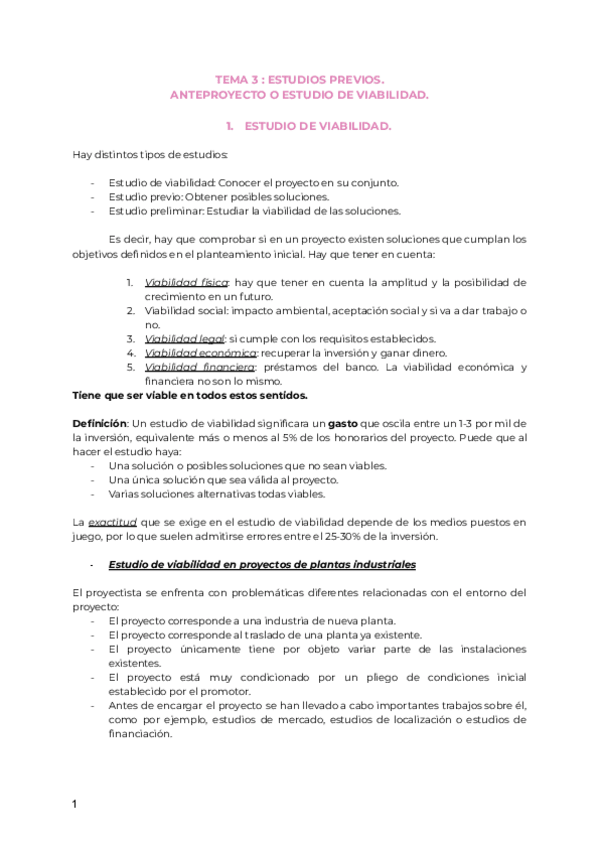 TEMA 3 : ESTUDIOS PREVIOS.
ANTEPROYECTO O ESTUDIO DE VIABILIDAD.

1. ESTUDIO DE VIABILIDAD.

Hay distintos tipos de estudios:

- Estudio de viabilidad: Conocer el proyecto en su conjunto.
- Estudio previo: Obtener posibles soluciones.
- Estudio preliminar: Estudiar la viabilidad de las soluciones.

Es decir, hay que comprobar si en un proyecto existen soluciones que cumplan los objetivos definidos en el planteamiento inicial. Hay que tener en cuenta:

1. Viabilidad física: hay que tener en cuenta la amplitud y la posibilidad de crecimiento en un futuro.
2. Viabilidad social: impacto ambiental, aceptación social y si va a dar trabajo o no.
3. Viabilidad legal: si cumple con los requisitos establecidos.
4. Viabilidad económica: recuperar la inversión y ganar dinero.
5. Viabilidad financiera: préstamos del banco. La viabilidad económica y financiera no son lo mismo.

Tiene que ser viable en todos estos sentidos.

Definición: Un estudio de viabilidad significara un gasto que oscila entre un 1-3 por mil de la inversión, equivalente más o menos al 5% de los honorarios del proyecto. Puede que al hacer el estudio haya:
- Una solución o posibles soluciones que no sean viables.
- Una única solución que sea válida al proyecto.
- Varias soluciones alternativas todas viables.

La exactitud que se exige en el estudio de viabilidad depende de los medios puestos en juego, por lo que suelen admitirse errores entre el 25-30% de la inversión.

- Estudio de viabilidad en proyectos de plantas industriales

El proyectista se enfrenta con problemáticas diferentes relacionadas con el entorno del proyecto:
- El proyecto corresponde a una industria de nueva planta.
- El proyecto corresponde al traslado de una planta ya existente.
- El proyecto únicamente tiene por objeto variar parte de las instalaciones existentes.
- El proyecto está muy condicionado por un pliego de condiciones inicial establecido por el promotor.
- Antes de encargar el proyecto se han llevado a cabo importantes trabajos sobre él, como por ejemplo, estudios de mercado, estudios de localización o estudios de financiación.

1